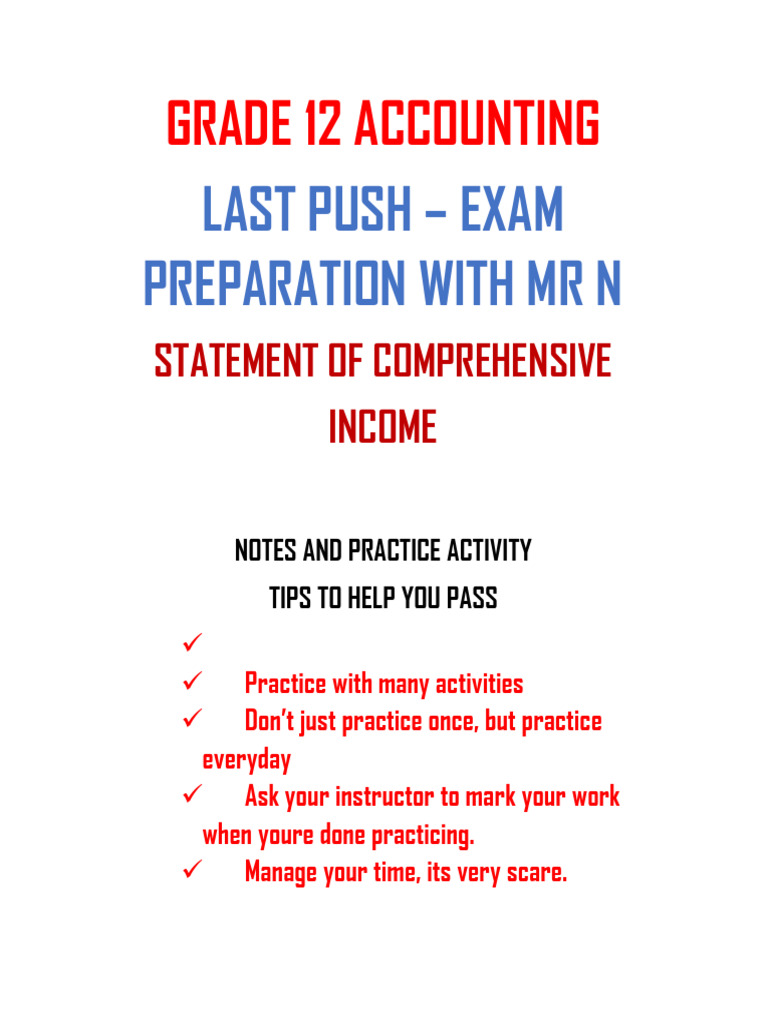 GRADE 12 ACCOUNTING

LAST PUSH – EXAM PREPARATION WITH MR N

STATEMENT OF COMPREHENSIVE INCOME

NOTES AND PRACTICE ACTIVITY

TIPS TO HELP YOU PASS

✓

✓ Practice with many activities

✓ Don't just practice once, but practice everyday

✓ Ask your instructor to mark your work when youre done practicing.

✓ Manage your time, its very scare.